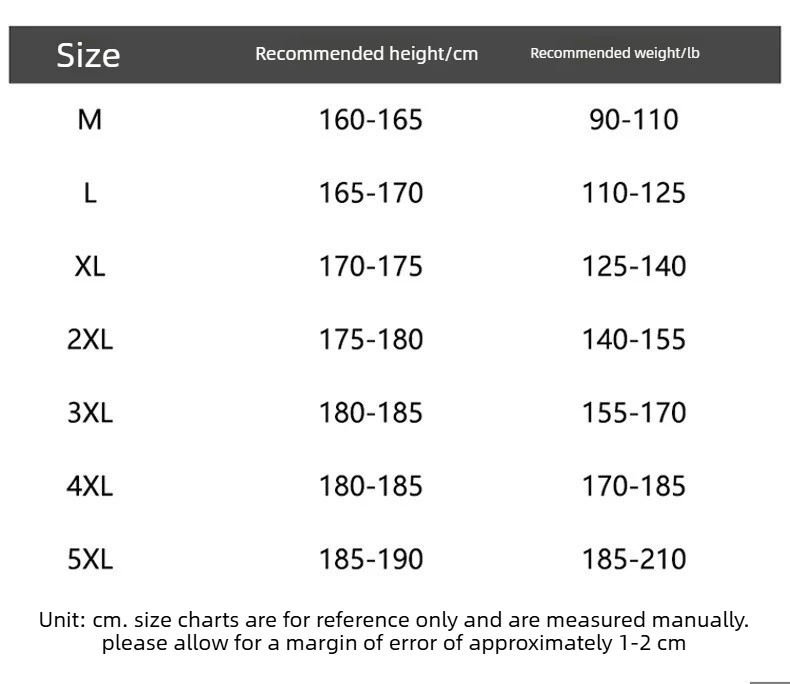 | Size | Recommended height/cm | Recommended weight/lb |
|---|---|---|
| M | 160-165 | 90-110 |
| L | 165-170 | 110-125 |
| XL | 170-175 | 125-140 |
| 2XL | 175-180 | 140-155 |
| 3XL | 180-185 | 155-170 |
| 4XL | 180-185 | 170-185 |
| 5XL | 185-190 | 185-210 |

Unit: cm. size charts are for reference only and are measured manually. please allow for a margin of error of approximately 1-2 cm